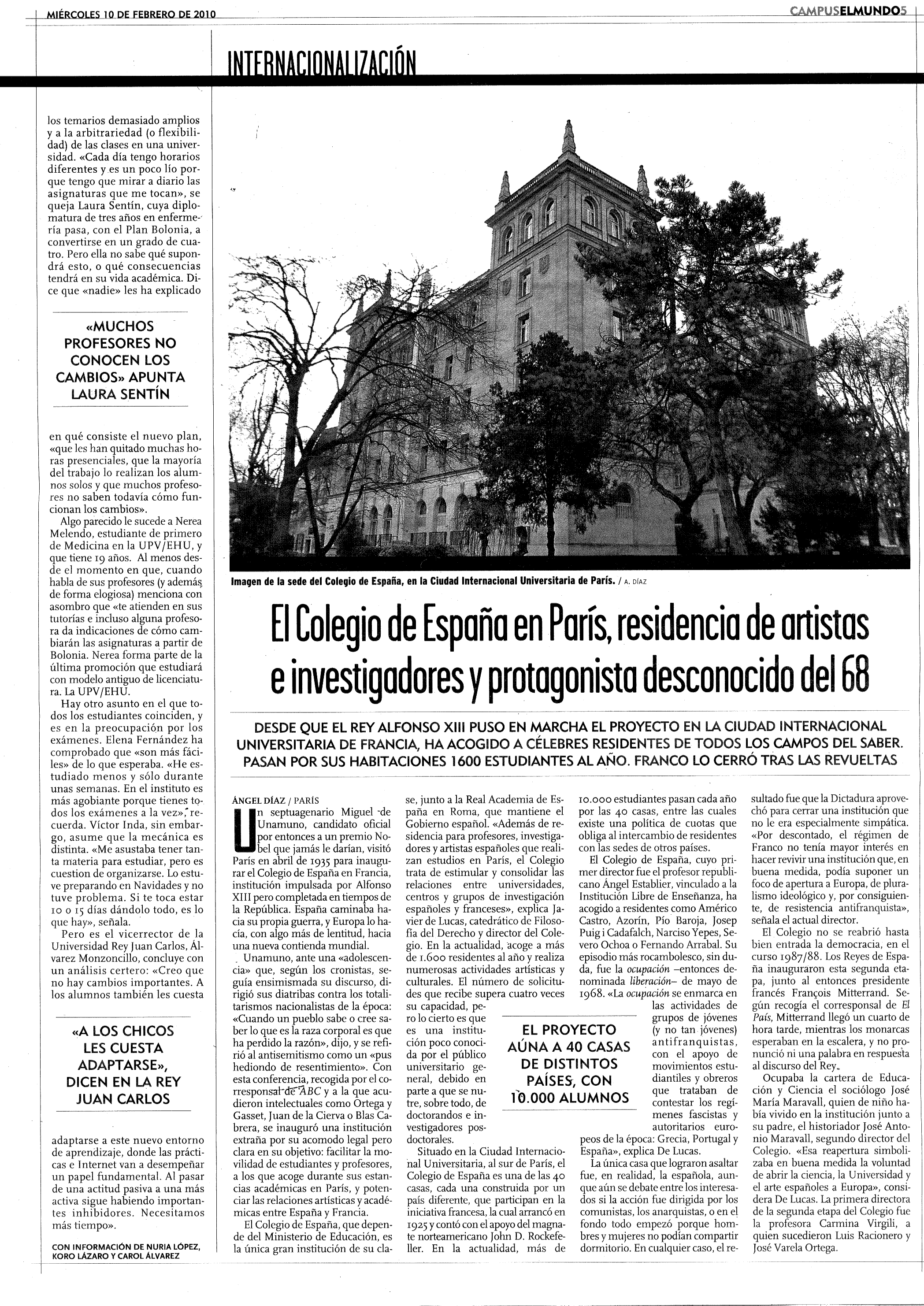 MIÉRCOLES 10 DE FEBRERO DE 2010

CAMPUSELMUNDO5

INTERNACIONALIZACIÓN

los temarios demasiado amplios y a la arbitrariedad (o flexibilidad) de las clases en una universidad. «Cada día tengo horarios diferentes y es un poco lío porque tengo que mirar a diario las asignaturas que me tocan», se queja Laura Sentín, cuya diplomatura de tres años en enfermería pasa, con el Plan Bolonia, a convertirse en un grado de cuatro. Pero ella no sabe qué supondrá esto, o qué consecuencias tendrá en su vida académica. Dice que «nadie» les ha explicado

«MUCHOS PROFESORES NO CONOCEN LOS CAMBIOS» APUNTA LAURA SENTÍN

en qué consiste el nuevo plan, «que les han quitado muchas horas presenciales, que la mayoría del trabajo lo realizan los alumnos solos y que muchos profesores no saben todavía cómo funcionan los cambios».

Algo parecido le sucede a Nerea Melendo, estudiante de primero de Medicina en la UPV/EHU, y que tiene 19 años. Al menos desde el momento en que, cuando habla de sus profesores (y además de forma elogiosa) menciona con asombro que «te atienden en sus tutorías e incluso alguna profesora da indicaciones de cómo cambiarán las asignaturas a partir de Bolonia. Nerea forma parte de la última promoción que estudiará con modelo antiguo de licenciatura. La UPV/EHU.

Hay otro asunto en el que todos los estudiantes coinciden, y es en la preocupación por los exámenes. Elena Fernández ha comprobado que «son más fáciles» de lo que esperaba. «He estudiado menos y sólo durante unas semanas. En el instituto es más agobiante porque tienes todos los exámenes a la vez», recuerda. Víctor Inda, sin embargo, asume que la mecánica es distinta. «Me asustaba tener tanta materia para estudiar, pero es cuestion de organizarse. Lo estuve preparando en Navidades y no tuve problema. Si te toca estar 10 o 15 días dándolo todo, es lo que hay», señala.

Pero es el vicerrector de la Universidad Rey Juan Carlos, Álvarez Monzoncillo, concluye con un análisis certero: «Creo que no hay cambios importantes. A los alumnos también les cuesta

«A LOS CHICOS LES CUESTA ADAPTARSE», DICEN EN LA REY JUAN CARLOS

adaptarse a este nuevo entorno de aprendizaje, donde las prácticas e Internet van a desempeñar un papel fundamental. Al pasar de una actitud pasiva a una más activa sigue habiendo importantes inhibidores. Necesitamos más tiempo».

CON INFORMACIÓN DE NURIA LÓPEZ, KORO LÁZARO Y CAROL ÁLVAREZ

Imagen de la sede del Colegio de España, en la Ciudad Internacional Universitaria de París. / A. DÍAZ

El Colegio de España en París, residencia de artistas e investigadores y protagonista desconocido del 68

DESDE QUE EL REY ALFONSO XIII PUSO EN MARCHA EL PROYECTO EN LA CIUDAD INTERNACIONAL UNIVERSITARIA DE FRANCIA, HA ACOGIDO A CÉLEBRES RESIDENTES DE TODOS LOS CAMPOS DEL SABER. PASAN POR SUS HABITACIONES 1600 ESTUDIANTES AL AÑO. FRANCO LO CERRÓ TRAS LAS REVUELTAS

ÁNGEL DÍAZ / PARÍS

Un septuagenario Miguel de Unamuno, candidato oficial por entonces a un premio Nobel que jamás le darían, visitó París en abril de 1935 para inaugurar el Colegio de España en Francia, institución impulsada por Alfonso XIII pero completada en tiempos de la República. España caminaba hacia su propia guerra, y Europa lo hacía, con algo más de lentitud, hacia una nueva contienda mundial.

Unamuno, ante una «adolescencia» que, según los cronistas, seguía ensimismada su discurso, dirigió sus diatribas contra los totalitarismos nacionalistas de la época: «Cuando un pueblo sabe o cree saber lo que es la raza corporal es que ha perdido la razón», dijo, y se refirió al antisemitismo como un «pus hediondo de resentimiento». Con esta conferencia, recogida por el corresponsal de ABC y a la que acudieron intelectuales como Ortega y Gasset, Juan de la Cierva o Blas Cabrera, se inauguró una institución extraña por su acomodo legal pero clara en su objetivo: facilitar la movilidad de estudiantes y profesores, a los que acoge durante sus estancias académicas en París, y potenciar las relaciones artísticas y académicas entre España y Francia.

El Colegio de España, que depende del Ministerio de Educación, es la única gran institución de su clase, junto a la Real Academia de España en Roma, que mantiene el Gobierno español. «Además de residencia para profesores, investigadores y artistas españoles que realizan estudios en París, el Colegio trata de estimular y consolidar las relaciones entre universidades, centros y grupos de investigación españoles y franceses», explica Javier de Lucas, catedrático de Filosofía del Derecho y director del Colegio. En la actualidad, acoge a más de 1.600 residentes al año y realiza numerosas actividades artísticas y culturales. El número de solicitudes que recibe supera cuatro veces su capacidad, pero lo cierto es que es una institución poco conocida por el público universitario general, debido en parte a que se nutre, sobre todo, de doctorandos e investigadores posdoctorales.

Situado en la Ciudad Internacional Universitaria, al sur de París, el Colegio de España es una de las 40 casas, cada una construida por un país diferente, que participan en la iniciativa francesa, la cual arrancó en 1925 y contó con el apoyo del magnate norteamericano John D. Rockefeller. En la actualidad, más de 10.000 estudiantes pasan cada año por las 40 casas, entre las cuales existe una política de cuotas que obliga al intercambio de residentes con las sedes de otros países.

El Colegio de España, cuyo primer director fue el profesor republicano Ángel Establier, vinculado a la Institución Libre de Enseñanza, ha acogido a residentes como Américo Castro, Azorín, Pío Baroja, Josep Puig i Cadafalch, Narciso Yepes, Severo Ochoa o Fernando Arrabal. Su episodio más rocambolesco, sin duda, fue la ocupación –entonces denominada liberación– de mayo de 1968. «La ocupación se enmarca en las actividades de grupos de jóvenes (y no tan jóvenes) antifranquistas, con el apoyo de movimientos estudiantiles y obreros que trataban de contestar los regímenes fascistas y autoritarios europeos de la época: Grecia, Portugal y España», explica De Lucas.

EL PROYECTO AÚNA A 40 CASAS DE DISTINTOS PAÍSES, CON 10.000 ALUMNOS

La única casa que lograron asaltar fue, en realidad, la española, aunque aún se debate entre los interesados si la acción fue dirigida por los comunistas, los anarquistas, o en el fondo todo empezó porque hombres y mujeres no podían compartir dormitorio. En cualquier caso, el resultado fue que la Dictadura aprovechó para cerrar una institución que no le era especialmente simpática. «Por descontado, el régimen de Franco no tenía mayor interés en hacer revivir una institución que, en buena medida, podía suponer un foco de apertura a Europa, de pluralismo ideológico y, por consiguiente, de resistencia antifranquista», señala el actual director.

El Colegio no se reabrió hasta bien entrada la democracia, en el curso 1987/88. Los Reyes de España inauguraron esta segunda etapa, junto al entonces presidente francés François Mitterrand. Según recogía el corresponsal de El País, Mitterrand llegó un cuarto de hora tarde, mientras los monarcas esperaban en la escalera, y no pronunció ni una palabra en respuesta al discurso del Rey.

Ocupaba la cartera de Educación y Ciencia el sociólogo José María Maravall, quien de niño había vivido en la institución junto a su padre, el historiador José Antonio Maravall, segundo director del Colegio. «Esa reapertura simbolizaba en buena medida la voluntad de abrir la ciencia, la Universidad y el arte españoles a Europa», considera De Lucas. La primera directora de la segunda etapa del Colegio fue la profesora Carmina Virgili, a quien sucedieron Luis Racionero y José Varela Ortega.